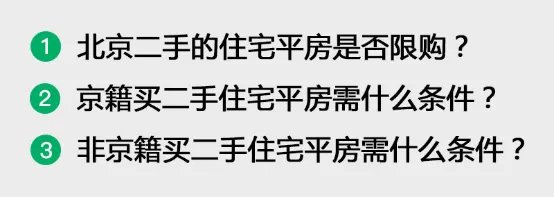 1 北京二手的住宅平房是否限购？

2 京籍买二手住宅平房需什么条件？

3 非京籍买二手住宅平房需什么条件？